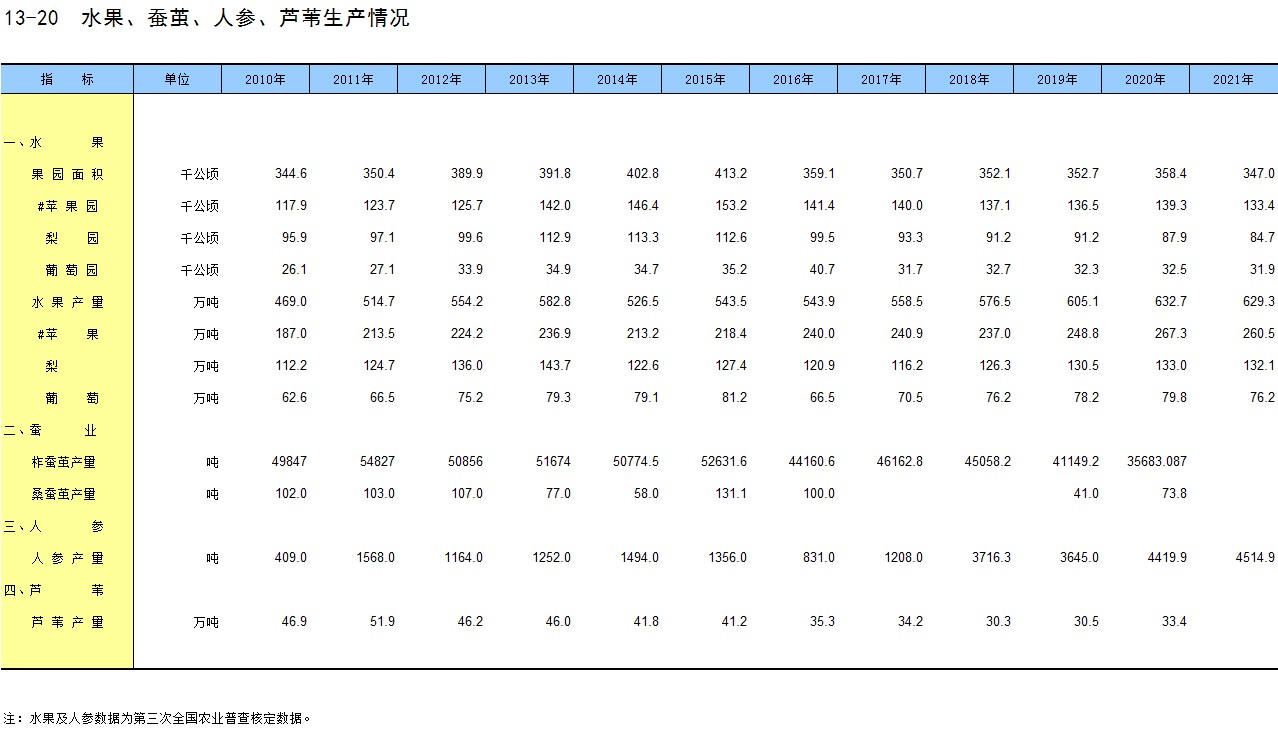 13-20　水果、蚕茧、人参、芦苇生产情况

| 指　　标 | 单位 | 2010年 | 2011年 | 2012年 | 2013年 | 2014年 | 2015年 | 2016年 | 2017年 | 2018年 | 2019年 | 2020年 | 2021年 |
|---|---|---|---|---|---|---|---|---|---|---|---|---|---|
| 一、水　　果 | | | | | | | | | | | | | |
| 果园面积 | 千公顷 | 344.6 | 350.4 | 389.9 | 391.8 | 402.8 | 413.2 | 359.1 | 350.7 | 352.1 | 352.7 | 358.4 | 347.0 |
| #苹果园 | 千公顷 | 117.9 | 123.7 | 125.7 | 142.0 | 146.4 | 153.2 | 141.4 | 140.0 | 137.1 | 136.5 | 139.3 | 133.4 |
| 梨　园 | 千公顷 | 95.9 | 97.1 | 99.6 | 112.9 | 113.3 | 112.6 | 99.5 | 93.3 | 91.2 | 91.2 | 87.9 | 84.7 |
| 葡萄园 | 千公顷 | 26.1 | 27.1 | 33.9 | 34.9 | 34.7 | 35.2 | 40.7 | 31.7 | 32.7 | 32.3 | 32.5 | 31.9 |
| 水果产量 | 万吨 | 469.0 | 514.7 | 554.2 | 582.8 | 526.5 | 543.5 | 543.9 | 558.5 | 576.5 | 605.1 | 632.7 | 629.3 |
| #苹　果 | 万吨 | 187.0 | 213.5 | 224.2 | 236.9 | 213.2 | 218.4 | 240.0 | 240.9 | 237.0 | 248.8 | 267.3 | 260.5 |
| 梨 | 万吨 | 112.2 | 124.7 | 136.0 | 143.7 | 122.6 | 127.4 | 120.9 | 116.2 | 126.3 | 130.5 | 133.0 | 132.1 |
| 葡　萄 | 万吨 | 62.6 | 66.5 | 75.2 | 79.3 | 79.1 | 81.2 | 66.5 | 70.5 | 76.2 | 78.2 | 79.8 | 76.2 |
| 二、蚕　　业 | | | | | | | | | | | | | |
| 柞蚕茧产量 | 吨 | 49847 | 54827 | 50856 | 51674 | 50774.5 | 52631.6 | 44160.6 | 46162.8 | 45058.2 | 41149.2 | 35683.087 | |
| 桑蚕茧产量 | 吨 | 102.0 | 103.0 | 107.0 | 77.0 | 58.0 | 131.1 | 100.0 | | | 41.0 | 73.8 | |
| 三、人　　参 | | | | | | | | | | | | | |
| 人参产量 | 吨 | 409.0 | 1568.0 | 1164.0 | 1252.0 | 1494.0 | 1356.0 | 831.0 | 1208.0 | 3716.3 | 3645.0 | 4419.9 | 4514.9 |
| 四、芦　　苇 | | | | | | | | | | | | | |
| 芦苇产量 | 万吨 | 46.9 | 51.9 | 46.2 | 46.0 | 41.8 | 41.2 | 35.3 | 34.2 | 30.3 | 30.5 | 33.4 | |

注：水果及人参数据为第三次全国农业普查核定数据。